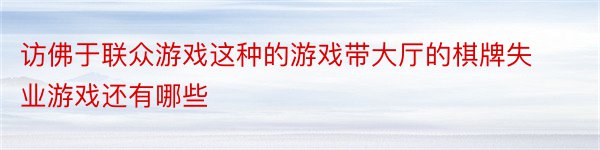 访佛于联众游戏这种的游戏带大厅的棋牌失业游戏还有哪些